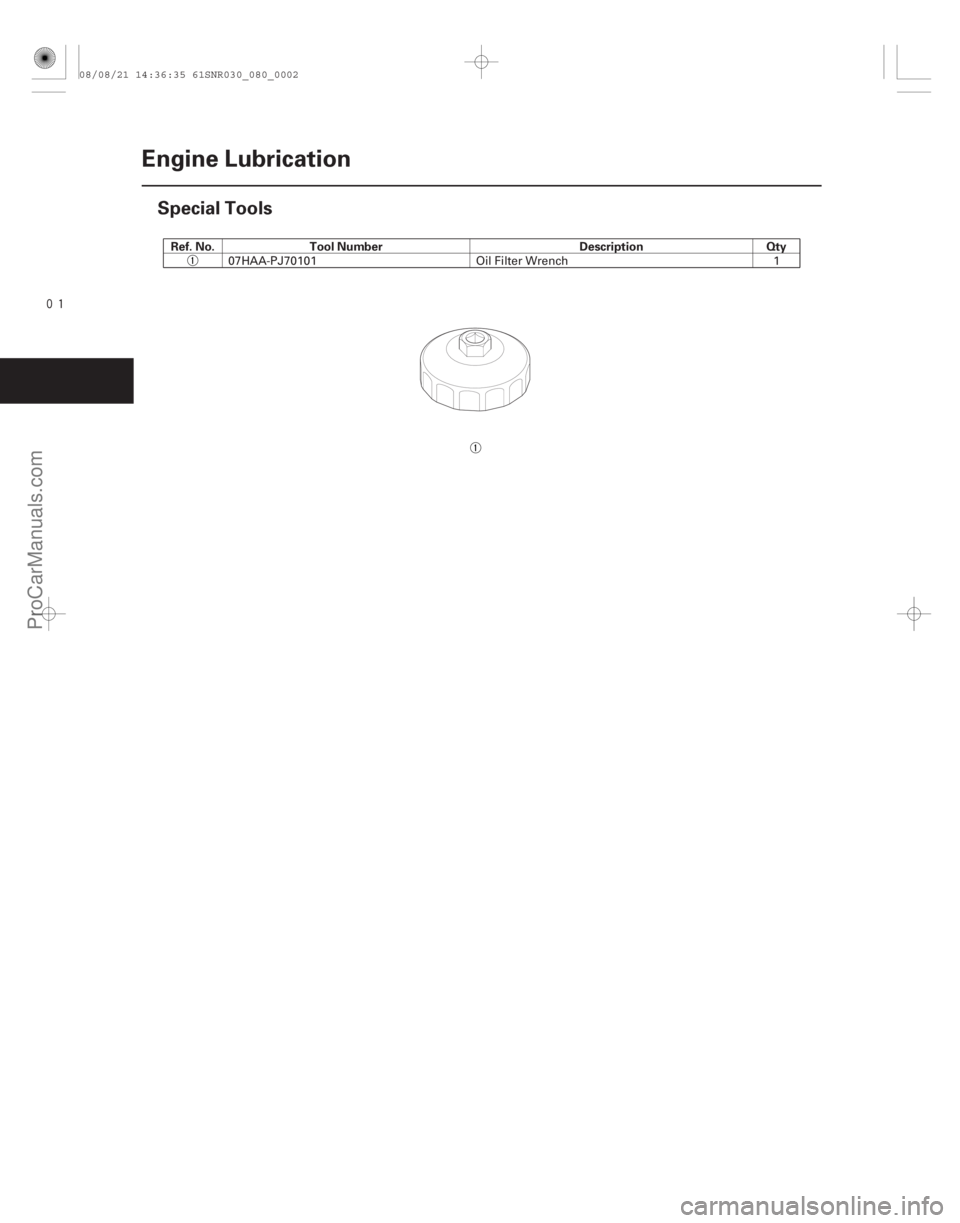 08/08/21 14:36:35 61SNR030_080_0002

Engine Lubrication

Special Tools

| Ref. No. | Tool Number | Description | Qty |
|---|---|---|---|
| ① | 07HAA-PJ70101 | Oil Filter Wrench | 1 |

0 1

①

ProCarManuals.com

carmanualsonline.info